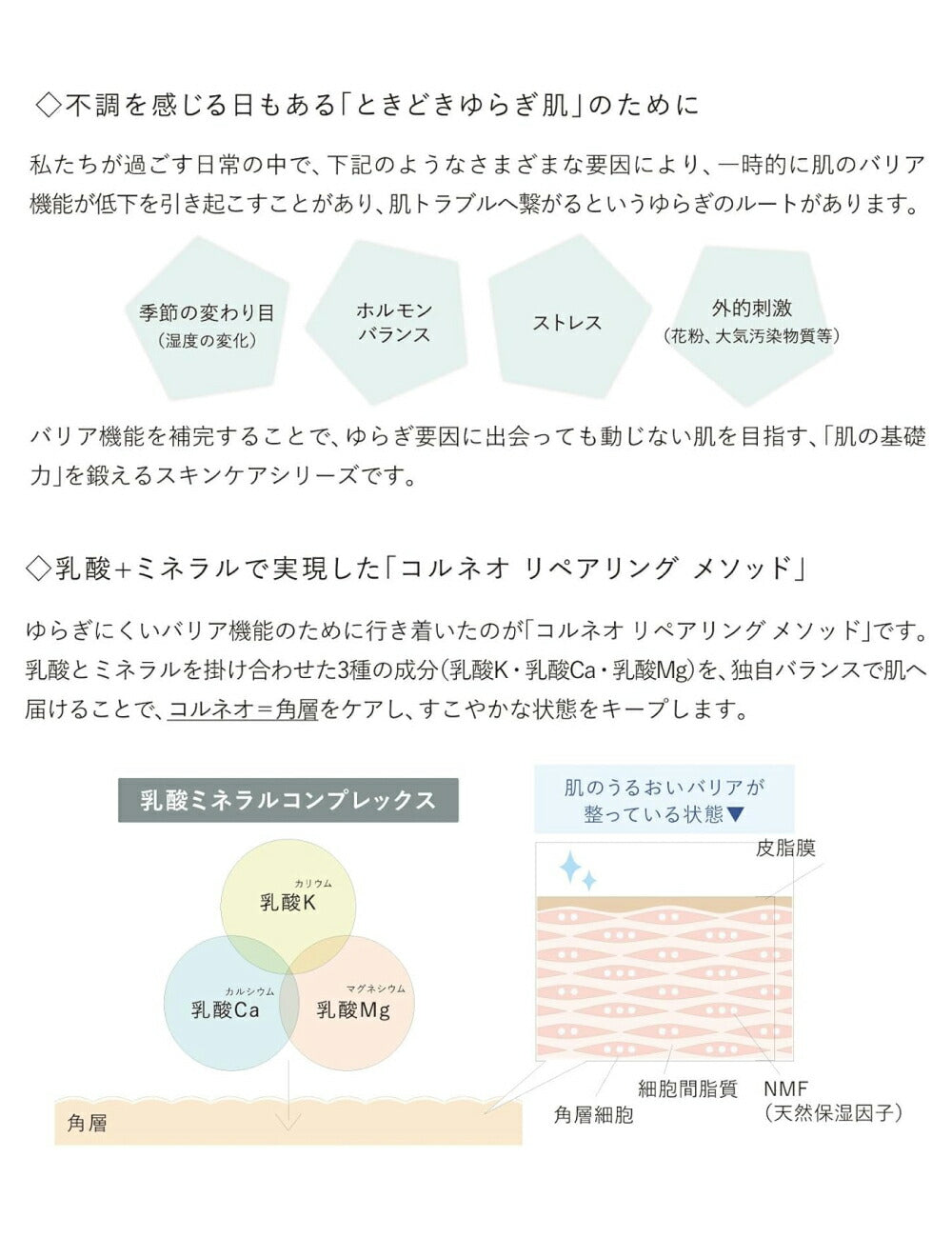 ◇不調を感じる日もある「ときどきゆらぎ肌」のために

私たちが過ごす日常の中で、下記のようなさまざまな要因により、一時的に肌のバリア機能が低下を引き起こすことがあり、肌トラブルへ繋がるというゆらぎのルートがあります。

季節の変わり目
（湿度の変化）

ホルモン
バランス

ストレス

外的刺激
（花粉、大気汚染物質等）

バリア機能を補完することで、ゆらぎ要因に出会っても動じない肌を目指す、「肌の基礎力」を鍛えるスキンケアシリーズです。

◇乳酸＋ミネラルで実現した「コルネオ リペアリング メソッド」

ゆらぎにくいバリア機能のために行き着いたのが「コルネオ リペアリング メソッド」です。乳酸とミネラルを掛け合わせた3種の成分（乳酸K・乳酸Ca・乳酸Mg）を、独自バランスで肌へ届けることで、コルネオ＝角層をケアし、すこやかな状態をキープします。

乳酸ミネラルコンプレックス

カリウム
乳酸K

カルシウム
乳酸Ca

マグネシウム
乳酸Mg

角層

肌のうるおいバリアが
整っている状態▼

皮脂膜

細胞間脂質

角層細胞

NMF
（天然保湿因子）